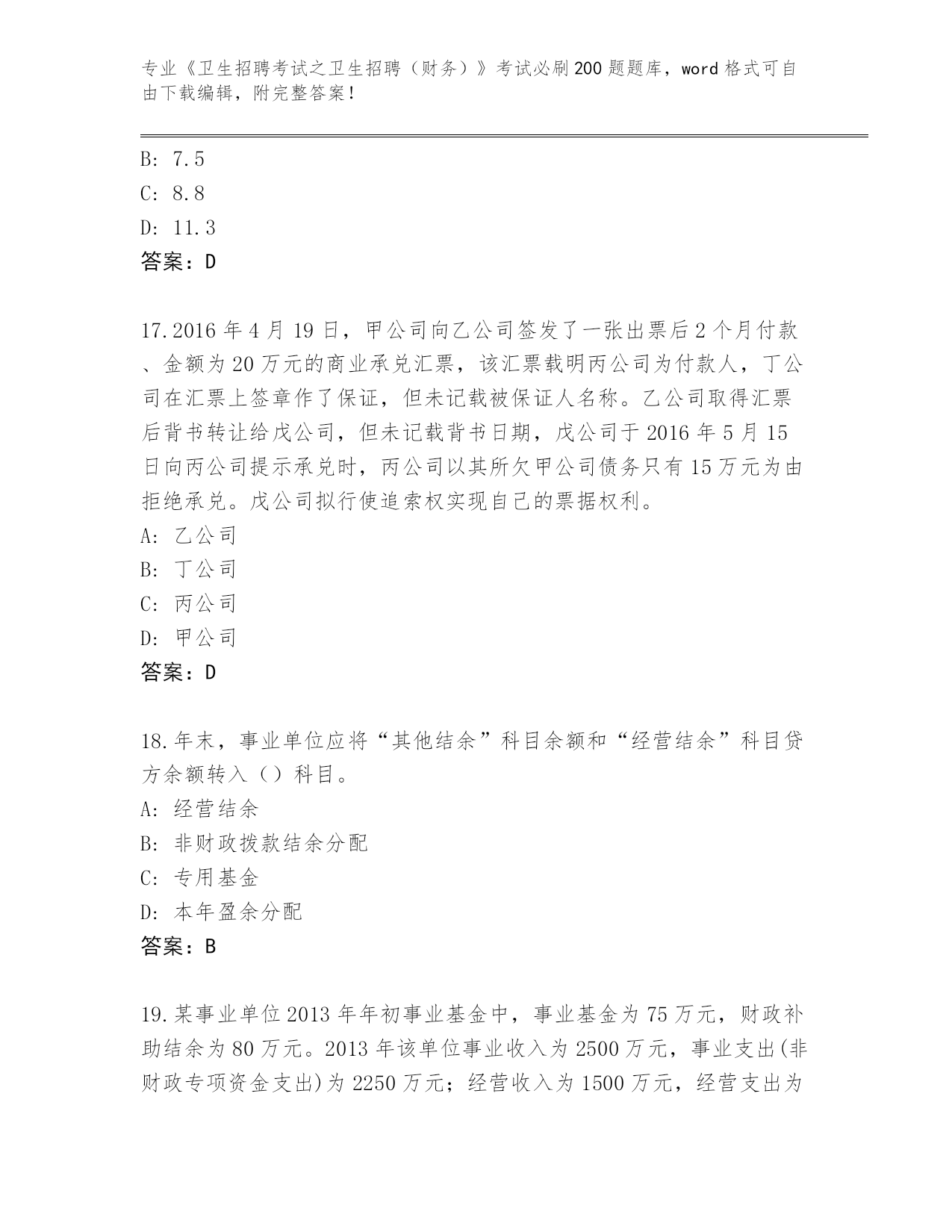 专业《卫生招聘考试之卫生招聘（财务）》考试必刷200题题库，word格式可自由下载编辑，附完整答案！

B: 7.5
C: 8.8
D: 11.3
答案：D

17.2016年4月19日，甲公司向乙公司签发了一张出票后2个月付款、金额为20万元的商业承兑汇票，该汇票载明丙公司为付款人，丁公司在汇票上签章作了保证，但未记载被保证人名称。乙公司取得汇票后背书转让给戊公司，但未记载背书日期，戊公司于2016年5月15日向丙公司提示承兑时，丙公司以其所欠甲公司债务只有15万元为由拒绝承兑。戊公司拟行使追索权实现自己的票据权利。
A: 乙公司
B: 丁公司
C: 丙公司
D: 甲公司
答案：D

18.年末，事业单位应将“其他结余”科目余额和“经营结余”科目贷方余额转入（）科目。
A: 经营结余
B: 非财政拨款结余分配
C: 专用基金
D: 本年盈余分配
答案：B

19.某事业单位2013年年初事业基金中，事业基金为75万元，财政补助结余为80万元。2013年该单位事业收入为2500万元，事业支出(非财政专项资金支出)为2250万元；经营收入为1500万元，经营支出为